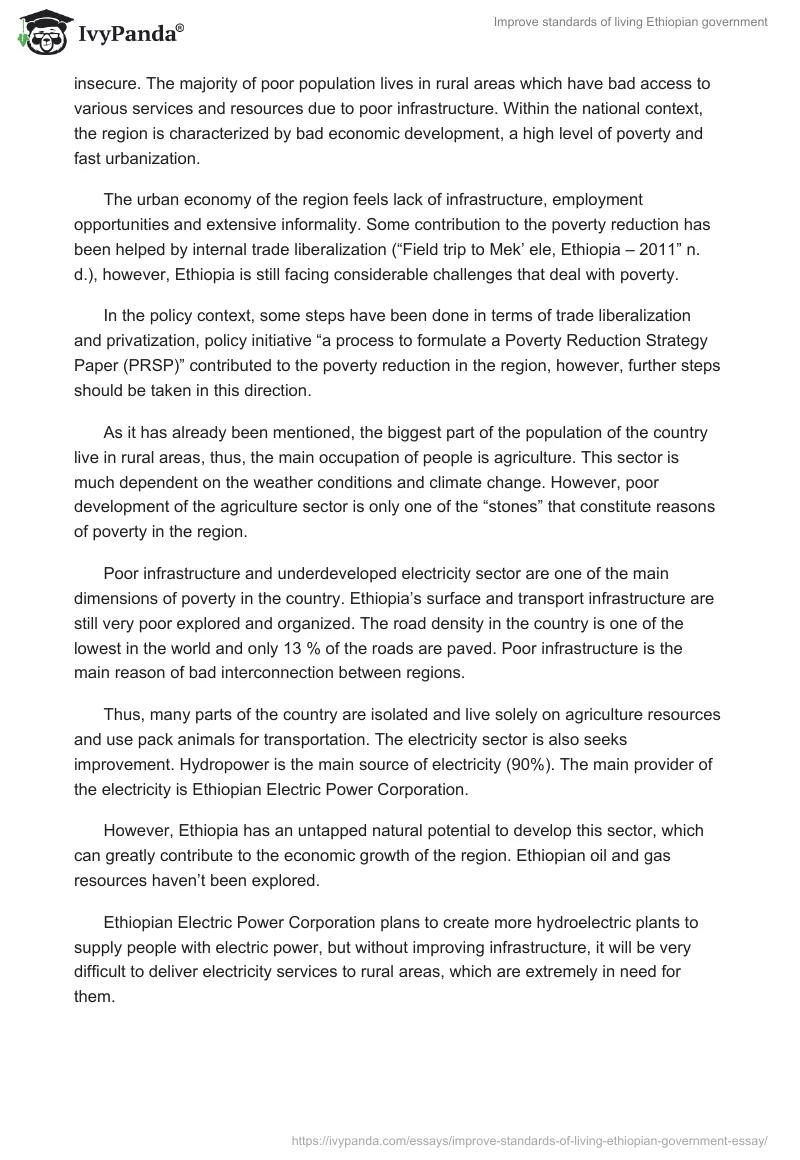 IvyPanda®

Improve standards of living Ethiopian government

insecure. The majority of poor population lives in rural areas which have bad access to various services and resources due to poor infrastructure. Within the national context, the region is characterized by bad economic development, a high level of poverty and fast urbanization.

The urban economy of the region feels lack of infrastructure, employment opportunities and extensive informality. Some contribution to the poverty reduction has been helped by internal trade liberalization (“Field trip to Mek’ ele, Ethiopia – 2011” n. d.), however, Ethiopia is still facing considerable challenges that deal with poverty.

In the policy context, some steps have been done in terms of trade liberalization and privatization, policy initiative “a process to formulate a Poverty Reduction Strategy Paper (PRSP)” contributed to the poverty reduction in the region, however, further steps should be taken in this direction.

As it has already been mentioned, the biggest part of the population of the country live in rural areas, thus, the main occupation of people is agriculture. This sector is much dependent on the weather conditions and climate change. However, poor development of the agriculture sector is only one of the “stones” that constitute reasons of poverty in the region.

Poor infrastructure and underdeveloped electricity sector are one of the main dimensions of poverty in the country. Ethiopia’s surface and transport infrastructure are still very poor explored and organized. The road density in the country is one of the lowest in the world and only 13 % of the roads are paved. Poor infrastructure is the main reason of bad interconnection between regions.

Thus, many parts of the country are isolated and live solely on agriculture resources and use pack animals for transportation. The electricity sector is also seeks improvement. Hydropower is the main source of electricity (90%). The main provider of the electricity is Ethiopian Electric Power Corporation.

However, Ethiopia has an untapped natural potential to develop this sector, which can greatly contribute to the economic growth of the region. Ethiopian oil and gas resources haven’t been explored.

Ethiopian Electric Power Corporation plans to create more hydroelectric plants to supply people with electric power, but without improving infrastructure, it will be very difficult to deliver electricity services to rural areas, which are extremely in need for them.

https://ivypanda.com/essays/improve-standards-of-living-ethiopian-government-essay/